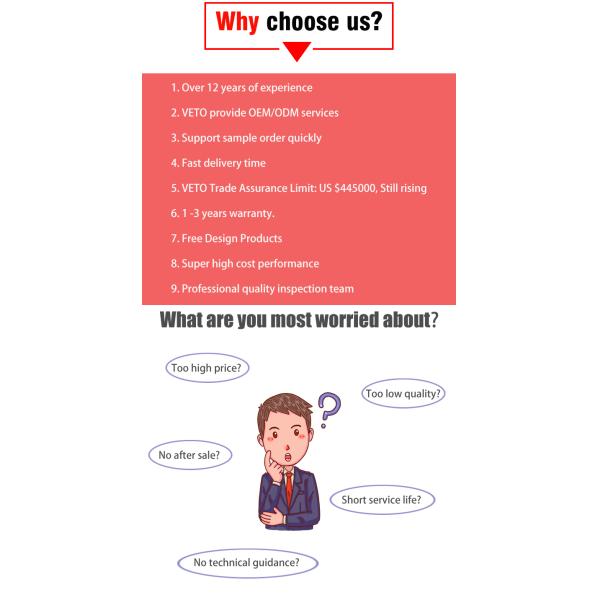 Why choose us?

1. Over 12 years of experience

2. VETO provide OEM/ODM services

3. Support sample order quickly

4. Fast delivery time

5. VETO Trade Assurance Limit: US $445000, Still rising

6. 1 -3 years warranty.

7. Free Design Products

8. Super high cost performance

9. Professional quality inspection team

What are you most worried about?

Too high price?

Too low quality?

No after sale?

Short service life?

No technical guidance?